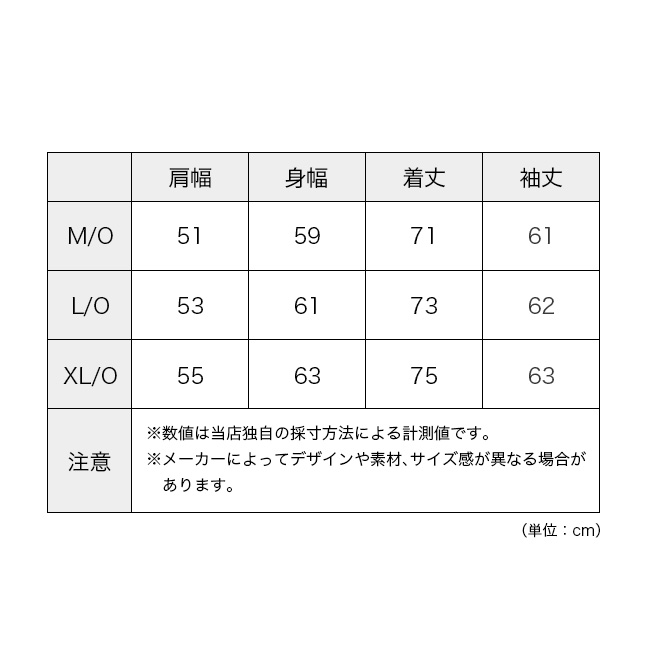 | | 肩幅 | 身幅 | 着丈 | 袖丈 |
|---|---|---|---|---|
| M/O | 51 | 59 | 71 | 61 |
| L/O | 53 | 61 | 73 | 62 |
| XL/O | 55 | 63 | 75 | 63 |
| 注意 | ※数値は当店独自の採寸方法による計測値です。 ※メーカーによってデザインや素材、サイズ感が異なる場合があります。 | | | |

（単位：cm）